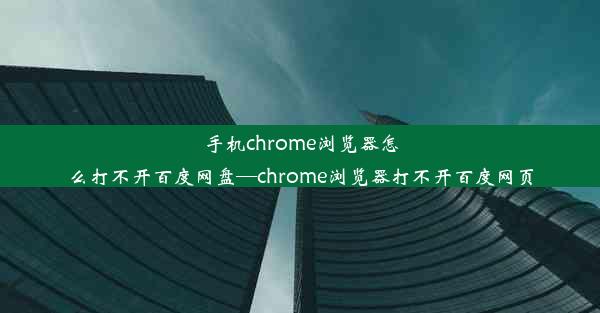 手机chrome浏览器怎么打不开百度网盘—chrome浏览器打不开百度网页